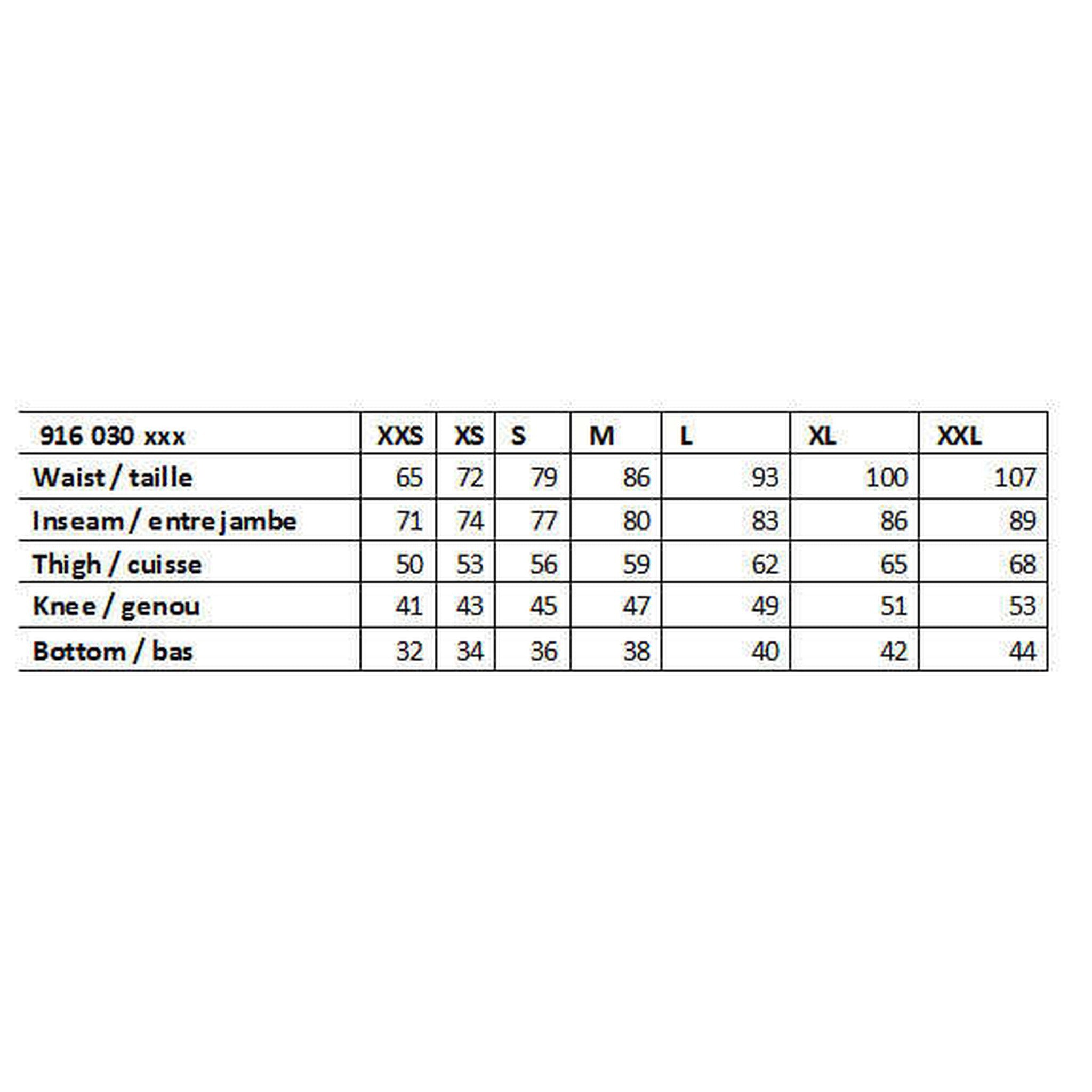 | 916 030 xxx | XXS | XS | S | M | L | XL | XXL |
|---|---|---|---|---|---|---|---|
| Waist / taille | 65 | 72 | 79 | 86 | 93 | 100 | 107 |
| Inseam / entrejambe | 71 | 74 | 77 | 80 | 83 | 86 | 89 |
| Thigh / cuisse | 50 | 53 | 56 | 59 | 62 | 65 | 68 |
| Knee / genou | 41 | 43 | 45 | 47 | 49 | 51 | 53 |
| Bottom / bas | 32 | 34 | 36 | 38 | 40 | 42 | 44 |